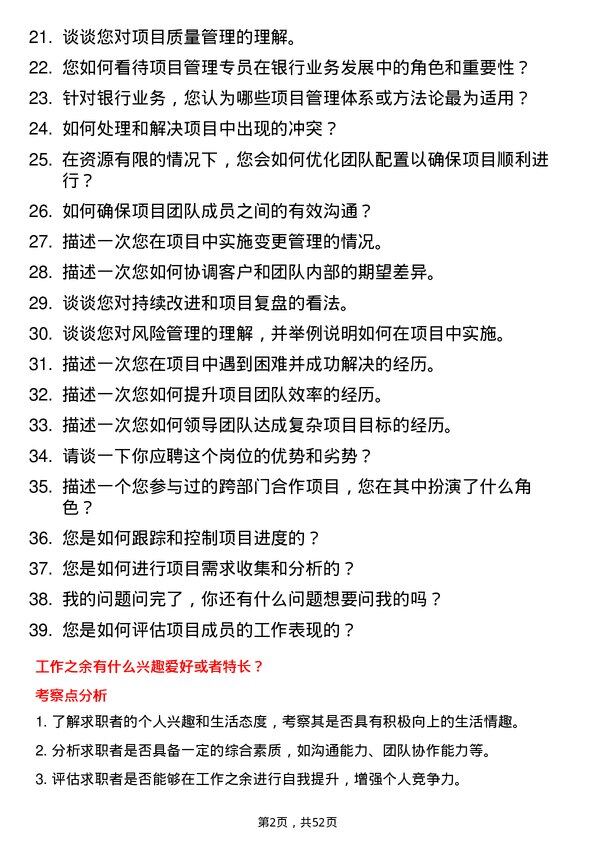 21. 谈谈您对项目质量管理的理解。

22. 您如何看待项目管理专员在银行业务发展中的角色和重要性？

23. 针对银行业务，您认为哪些项目管理体系或方法论最为适用？

24. 如何处理和解决项目中出现的冲突？

25. 在资源有限的情况下，您会如何优化团队配置以确保项目顺利进行？

26. 如何确保项目团队成员之间的有效沟通？

27. 描述一次您在项目中实施变更管理的情况。

28. 描述一次您如何协调客户和团队内部的期望差异。

29. 谈谈您对持续改进和项目复盘的看法。

30. 谈谈您对风险管理的理解，并举例说明如何在项目中实施。

31. 描述一次您在项目中遇到困难并成功解决的经历。

32. 描述一次您如何提升项目团队效率的经历。

33. 描述一次您如何领导团队达成复杂项目目标的经历。

34. 请谈一下你应聘这个岗位的优势和劣势？

35. 描述一个您参与过的跨部门合作项目，您在其中扮演了什么角色？

36. 您是如何跟踪和控制项目进度的？

37. 您是如何进行项目需求收集和分析的？

38. 我的问题问完了，你还有什么问题想要问我的吗？

39. 您是如何评估项目成员的工作表现的？

工作之余有什么兴趣爱好或者特长？

考察点分析

1. 了解求职者的个人兴趣和生活态度，考察其是否具有积极向上的生活情趣。

2. 分析求职者是否具备一定的综合素质，如沟通能力、团队协作能力等。

3. 评估求职者是否能够在工作之余进行自我提升，增强个人竞争力。

第2页，共52页